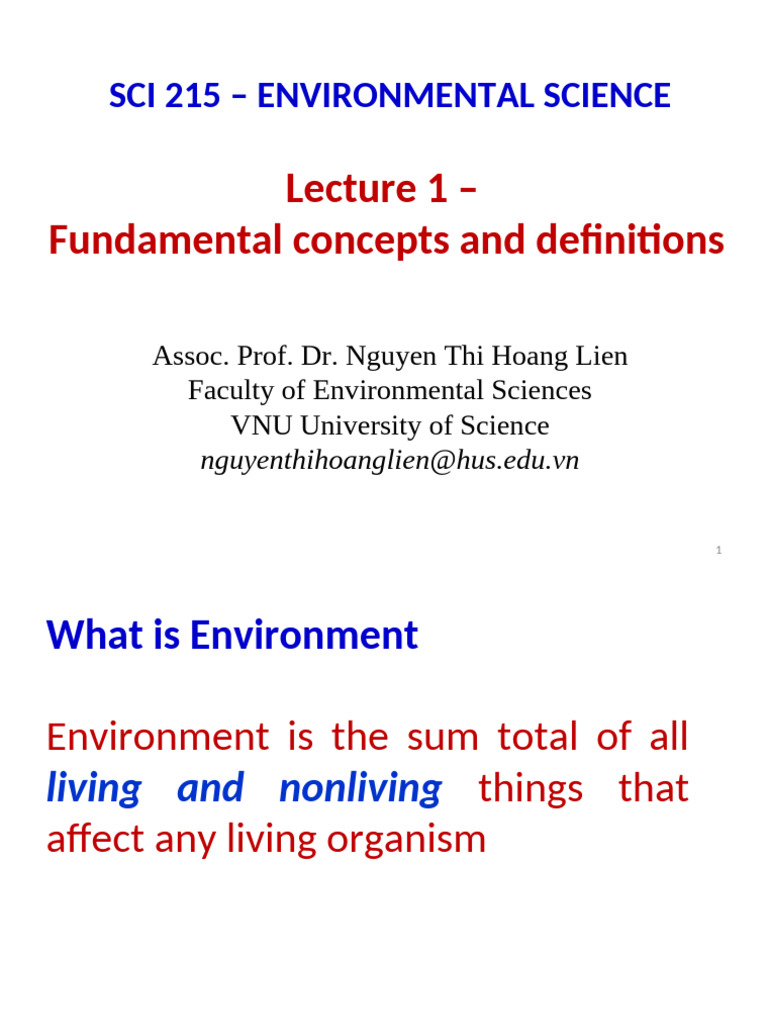 SCI 215 – ENVIRONMENTAL SCIENCE

Lecture 1 –
Fundamental concepts and definitions

Assoc. Prof. Dr. Nguyen Thi Hoang Lien
Faculty of Environmental Sciences
VNU University of Science
nguyenthihoanglien@hus.edu.vn

1

What is Environment

Environment is the sum total of all living and nonliving things that affect any living organism